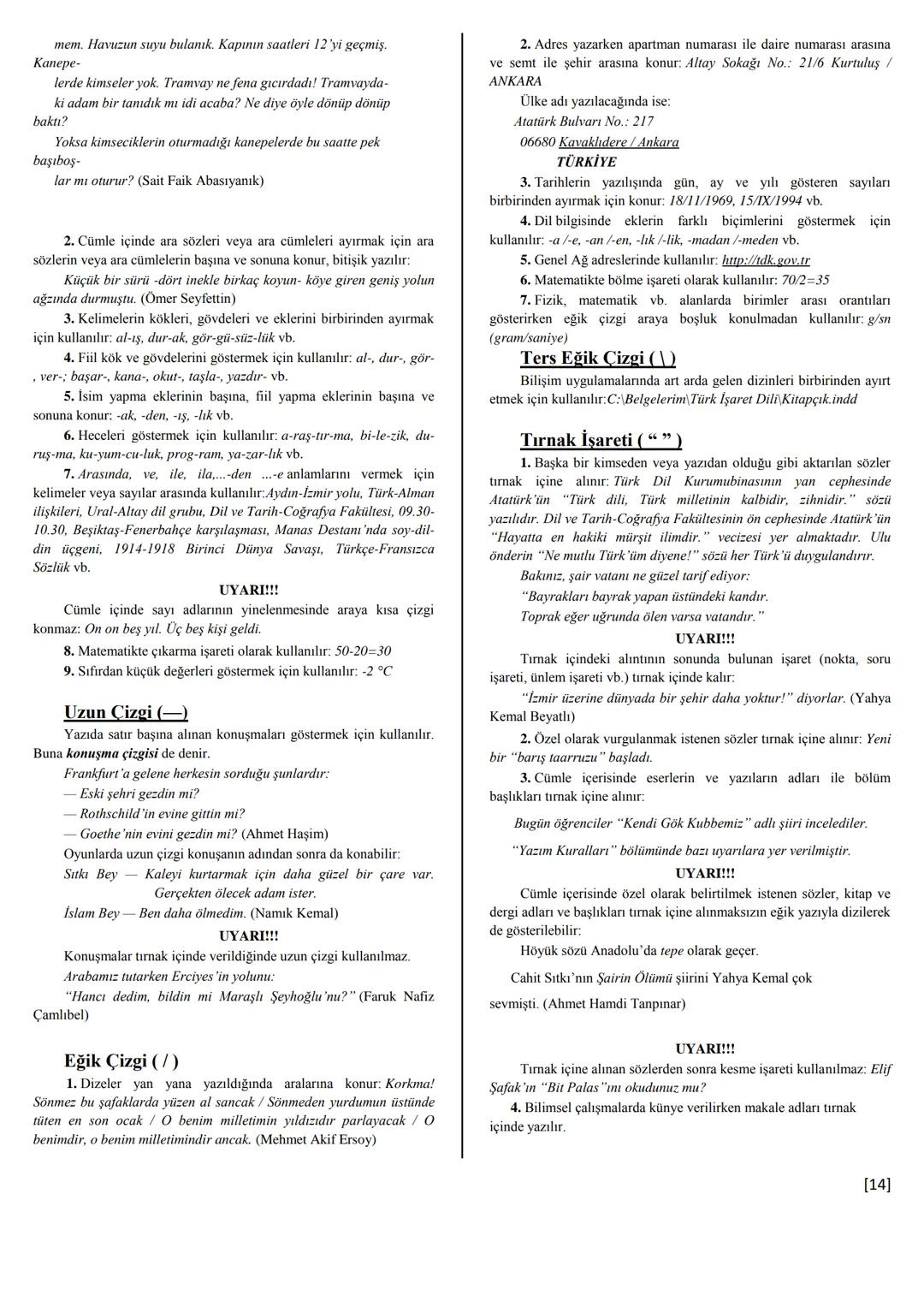 mem. Havuzun suyu bulanık. Kapının saatleri 12'yi geçmiş. Kanepelerde kimseler yok. Tramvay ne fena gıcırdadı! Tramvaydaki adam bir tanıdık mı idi acaba? Ne diye öyle dönüp dönüp baktı?
Yoksa kimseciklerin oturmadığı kanepelerde bu saatte pek başıboşlar mı oturur? (Sait Faik Abasıyanık)

2. Cümle içinde ara sözleri veya ara cümleleri ayırmak için ara sözlerin veya ara cümlelerin başına ve sonuna konur, bitişik yazılır:
Küçük bir sürü -dört inekle birkaç koyun- köye giren geniş yolun ağzında durmuştu. (Ömer Seyfettin)
3. Kelimelerin kökleri, gövdeleri ve eklerini birbirinden ayırmak için kullanılır: al-ış, dur-ak, gör-gü-süz-lük vb.
4. Fiil kök ve gövdelerini göstermek için kullanılır: al-, dur-, gör-, ver-; başar-, kana-, okut-, taşla-, yazdır- vb.
5. İsim yapma eklerinin başına, fiil yapma eklerinin başına ve sonuna konur: -ak, -den, -ış, -lık vb.
6. Heceleri göstermek için kullanılır: a-raş-tır-ma, bi-le-zik, du-ruş-ma, ku-yum-cu-luk, prog-ram, ya-zar-lık vb.
7. Arasında, ve, ile, ila,...-den ...-e anlamlarını vermek için kelimeler veya sayılar arasında kullanılır:Aydın-İzmir yolu, Türk-Alman ilişkileri, Ural-Altay dil grubu, Dil ve Tarih-Coğrafya Fakültesi, 09.30-10.30, Beşiktaş-Fenerbahçe karşılaşması, Manas Destanı'nda soy-dil-din üçgeni, 1914-1918 Birinci Dünya Savaşı, Türkçe-Fransızca Sözlük vb.
UYARI!!!
Cümle içinde sayı adlarının yinelenmesinde araya kısa çizgi konmaz: On on beş yıl. Üç beş kişi geldi.
8. Matematikte çıkarma işareti olarak kullanılır: 50-20=30
9. Sıfırdan küçük değerleri göstermek için kullanılır: -2 °C

Uzun Çizgi (—)
Yazıda satır başına alınan konuşmaları göstermek için kullanılır. Buna konuşma çizgisi de denir.
Frankfurt'a gelene herkesin sorduğu şunlardır:
— Eski şehri gezdin mi?
— Rothschild'in evine gittin mi?
— Goethe'nin evini gezdin mi? (Ahmet Haşim)
Oyunlarda uzun çizgi konuşanın adından sonra da konabilir:
Sıtkı Bey — Kaleyi kurtarmak için daha güzel bir çare var. Gerçekten ölecek adam ister.
İslam Bey — Ben daha ölmedim. (Namık Kemal)
UYARI!!!
Konuşmalar tırnak içinde verildiğinde uzun çizgi kullanılmaz.
Arabamız tutarken Erciyes'in yolunu:
"Hancı dedim, bildin mi Maraşlı Şeyhoğlu'nu?" (Faruk Nafiz Çamlıbel)

Eğik Çizgi ( / )
1. Dizeler yan yana yazıldığında aralarına konur: Korkma! Sönmez bu şafaklarda yüzen al sancak / Sönmeden yurdumun üstünde tüten en son ocak / O benim milletimin yıldızıdır parlayacak / O benimdir, o benim milletimindir ancak. (Mehmet Akif Ersoy)

2. Adres yazarken apartman numarası ile daire numarası arasına ve semt ile şehir arasına konur: Altay Sokağı No.: 21/6 Kurtuluş / ANKARA
Ülke adı yazılacağında ise:
Atatürk Bulvarı No.: 217
06680 Kavaklıdere / Ankara
TÜRKİYE
3. Tarihlerin yazılışında gün, ay ve yılı gösteren sayıları birbirinden ayırmak için konur: 18/11/1969, 15/IX/1994 vb.
4. Dil bilgisinde eklerin farklı biçimlerini göstermek için kullanılır: -a /-e, -an /-en, -lık /-lik, -madan /-meden vb.
5. Genel Ağ adreslerinde kullanılır: http://tdk.gov.tr
6. Matematikte bölme işareti olarak kullanılır: 70/2=35
7. Fizik, matematik vb. alanlarda birimler arası orantıları gösterirken eğik çizgi araya boşluk konulmadan kullanılır: g/sn (gram/saniye)

Ters Eğik Çizgi ( \ )
Bilişim uygulamalarında art arda gelen dizinleri birbirinden ayırt etmek için kullanılır:C:\Belgelerim\Türk İşaret Dili\Kitapçık.indd

Tırnak İşareti ( " " )
1. Başka bir kimseden veya yazıdan olduğu gibi aktarılan sözler tırnak içine alınır: Türk Dil Kurumubinasının yan cephesinde Atatürk'ün "Türk dili, Türk milletinin kalbidir, zihnidir." sözü yazılıdır. Dil ve Tarih-Coğrafya Fakültesinin ön cephesinde Atatürk'ün "Hayatta en hakiki mürşit ilimdir." vecizesi yer almaktadır. Ulu önderin "Ne mutlu Türk'üm diyene!" sözü her Türk'ü duygulandırır.
Bakınız, şair vatanı ne güzel tarif ediyor:
"Bayrakları bayrak yapan üstündeki kandır.
Toprak eğer uğrunda ölen varsa vatandır."
UYARI!!!
Tırnak içindeki alıntının sonunda bulunan işaret (nokta, soru işareti, ünlem işareti vb.) tırnak içinde kalır:
"İzmir üzerine dünyada bir şehir daha yoktur!" diyorlar. (Yahya Kemal Beyatlı)
2. Özel olarak vurgulanmak istenen sözler tırnak içine alınır: Yeni bir "barış taarruzu" başladı.
3. Cümle içerisinde eserlerin ve yazıların adları ile bölüm başlıkları tırnak içine alınır:
Bugün öğrenciler "Kendi Gök Kubbemiz" adlı şiiri incelediler.
"Yazım Kuralları" bölümünde bazı uyarılara yer verilmiştir.
UYARI!!!
Cümle içerisinde özel olarak belirtilmek istenen sözler, kitap ve dergi adları ve başlıkları tırnak içine alınmaksızın eğik yazıyla dizilerek de gösterilebilir:
Höyük sözü Anadolu'da tepe olarak geçer.
Cahit Sıtkı'nın Şairin Ölümü şiirini Yahya Kemal çok sevmişti. (Ahmet Hamdi Tanpınar)

UYARI!!!
Tırnak içine alınan sözlerden sonra kesme işareti kullanılmaz: Elif Şafak'ın "Bit Palas"ını okudunuz mu?
4. Bilimsel çalışmalarda künye verilirken makale adları tırnak içinde yazılır.

[14]